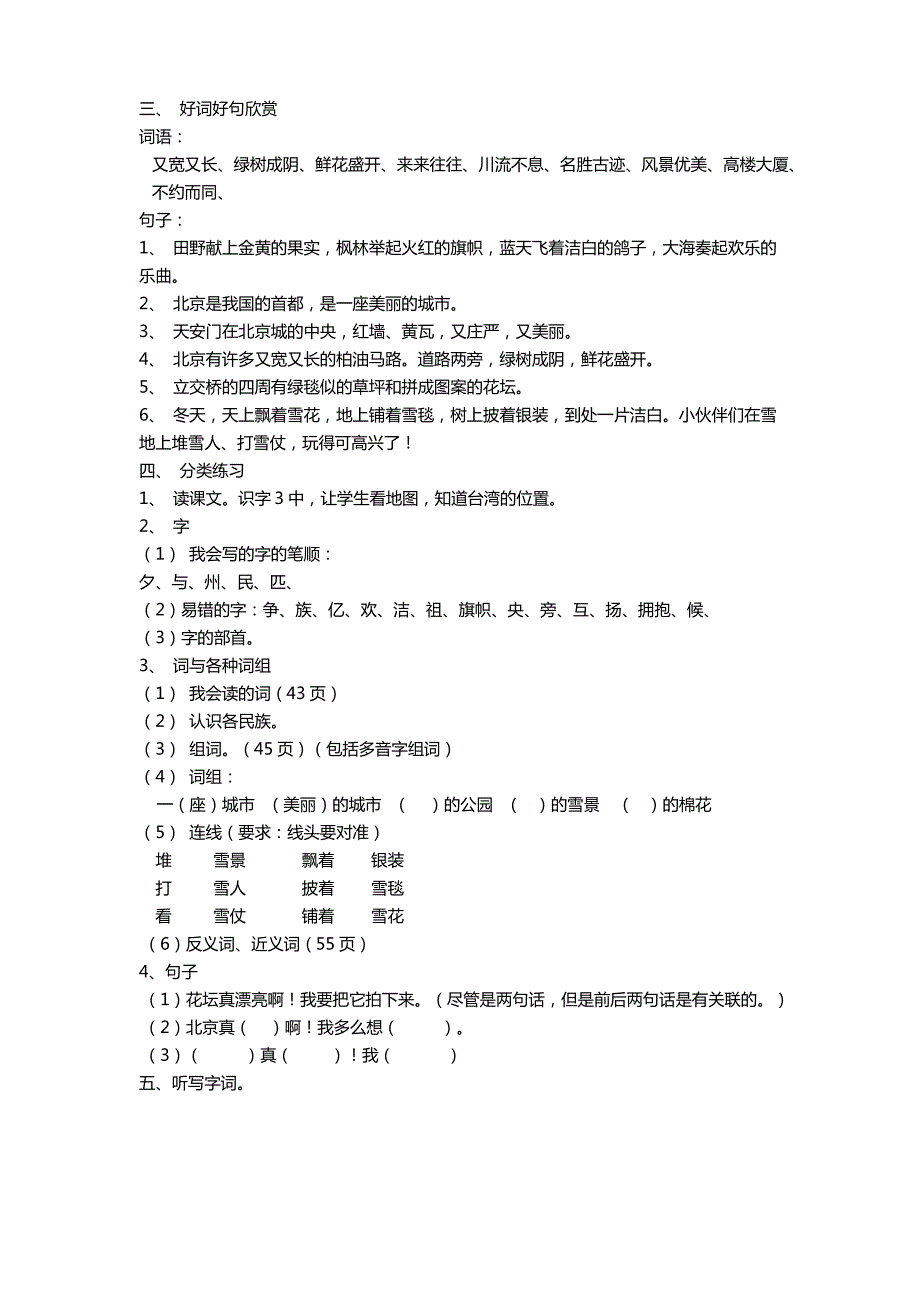 三、 好词好句欣赏
词语：
又宽又长、绿树成阴、鲜花盛开、来来往往、川流不息、名胜古迹、风景优美、高楼大厦、不约而同、
句子：
1、 田野献上金黄的果实，枫林举起火红的旗帜，蓝天飞着洁白的鸽子，大海奏起欢乐的乐曲。
2、 北京是我国的首都，是一座美丽的城市。
3、 天安门在北京城的中央，红墙、黄瓦，又庄严，又美丽。
4、 北京有许多又宽又长的柏油马路。道路两旁，绿树成阴，鲜花盛开。
5、 立交桥的四周有绿毯似的草坪和拼成图案的花坛。
6、 冬天，天上飘着雪花，地上铺着雪毯，树上披着银装，到处一片洁白。小伙伴们在雪地上堆雪人、打雪仗，玩得可高兴了！
四、 分类练习
1、 读课文。识字 3 中，让学生看地图，知道台湾的位置。
2、 字
（1） 我会写的字的笔顺：
夕、与、州、民、匹、
（2）易错的字：争、族、亿、欢、洁、祖、旗帜、央、旁、互、扬、拥抱、候、
（3）字的部首。
3、 词与各种词组
（1） 我会读的词（43 页）
（2） 认识各民族。
（3） 组词。（45 页）（包括多音字组词）
（4） 词组：
一（座）城市 （美丽）的城市 （ ）的公园 （ ）的雪景 （ ）的棉花
（5） 连线（要求：线头要对准）
堆 雪景 飘着 银装
打 雪人 披着 雪毯
看 雪仗 铺着 雪花
（6）反义词、近义词（55 页）
4、句子
（1）花坛真漂亮啊！我要把它拍下来。（尽管是两句话，但是前后两句话是有关联的。）
（2）北京真（ ）啊！我多么想（ ）。
（3）（ ）真（ ）！我（ ）
五、听写字词。